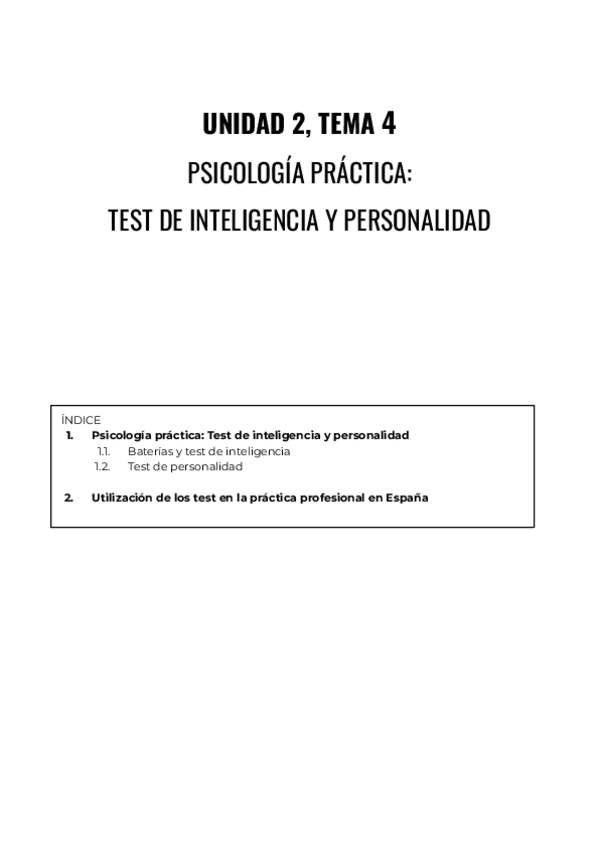 UNIDAD 2, TEMA 4

PSICOLOGÍA PRÁCTICA:

TEST DE INTELIGENCIA Y PERSONALIDAD

ÍNDICE

1. Psicología práctica: Test de inteligencia y personalidad

1.1. Baterías y test de inteligencia

1.2. Test de personalidad

2. Utilización de los test en la práctica profesional en España